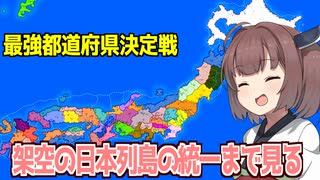 最強都道府県決定戦

架空の日本列島の統一まで見る